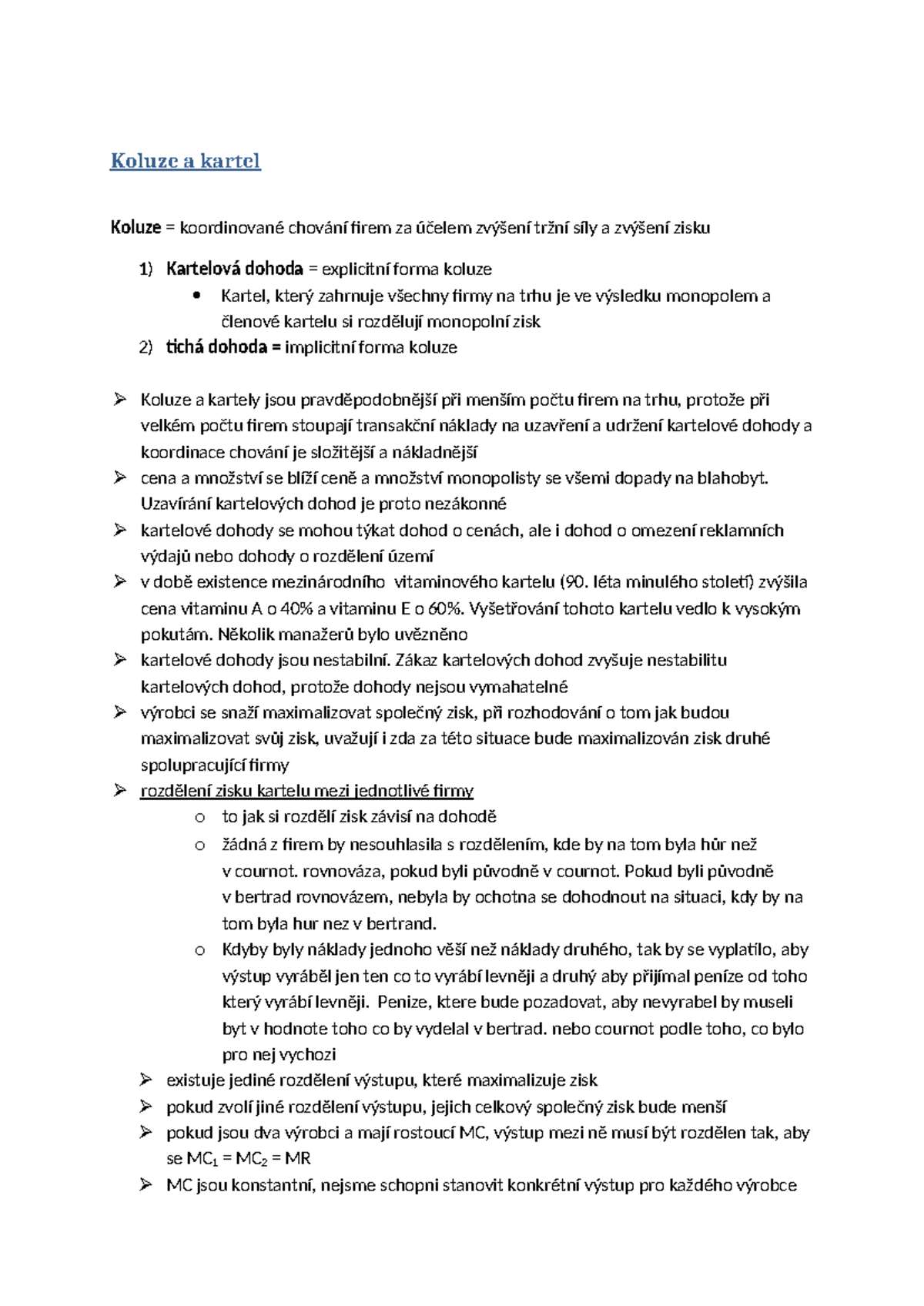 Koluze a kartel

Koluze = koordinované chování firem za účelem zvýšení tržní síly a zvýšení zisku

1) Kartelová dohoda = explicitní forma koluze
• Kartel, který zahrnuje všechny firmy na trhu je ve výsledku monopolem a členové kartelu si rozdělují monopolní zisk
2) tichá dohoda = implicitní forma koluze

➢ Koluze a kartely jsou pravděpodobnější při menším počtu firem na trhu, protože při velkém počtu firem stoupají transakční náklady na uzavření a udržení kartelové dohody a koordinace chování je složitější a nákladnější
➢ cena a množství se blíží ceně a množství monopolisty se všemi dopady na blahobyt. Uzavírání kartelových dohod je proto nezákonné
➢ kartelové dohody se mohou týkat dohod o cenách, ale i dohod o omezení reklamních výdajů nebo dohody o rozdělení území
➢ v době existence mezinárodního vitaminového kartelu (90. léta minulého století) zvýšila cena vitaminu A o 40% a vitaminu E o 60%. Vyšetřování tohoto kartelu vedlo k vysokým pokutám. Několik manažerů bylo uvězněno
➢ kartelové dohody jsou nestabilní. Zákaz kartelových dohod zvyšuje nestabilitu kartelových dohod, protože dohody nejsou vymahatelné
➢ výrobci se snaží maximalizovat společný zisk, při rozhodování o tom jak budou maximalizovat svůj zisk, uvažují i zda za této situace bude maximalizován zisk druhé spolupracující firmy
➢ rozdělení zisku kartelu mezi jednotlivé firmy
o to jak si rozdělí zisk závisí na dohodě
o žádná z firem by nesouhlasila s rozdělením, kde by na tom byla hůr než v cournot. rovnováza, pokud byli původně v cournot. Pokud byli původně v bertrad rovnovázem, nebyla by ochotna se dohodnout na situaci, kdy by na tom byla hur nez v bertrand.
o Kdyby byly náklady jednoho věší než náklady druhého, tak by se vyplatilo, aby výstup vyráběl jen ten co to vyrábí levněji a druhý aby přijímal peníze od toho který vyrábí levněji. Penize, ktere bude pozadovat, aby nevyrabel by museli byt v hodnote toho co by vydelal v bertrad. nebo cournot podle toho, co bylo pro nej vychozi
➢ existuje jediné rozdělení výstupu, které maximalizuje zisk
➢ pokud zvolí jiné rozdělení výstupu, jejich celkový společný zisk bude menší
➢ pokud jsou dva výrobci a mají rostoucí MC, výstup mezi ně musí být rozdělen tak, aby se $MC_1 = MC_2 = MR$
➢ MC jsou konstantní, nejsme schopni stanovit konkrétní výstup pro každého výrobce